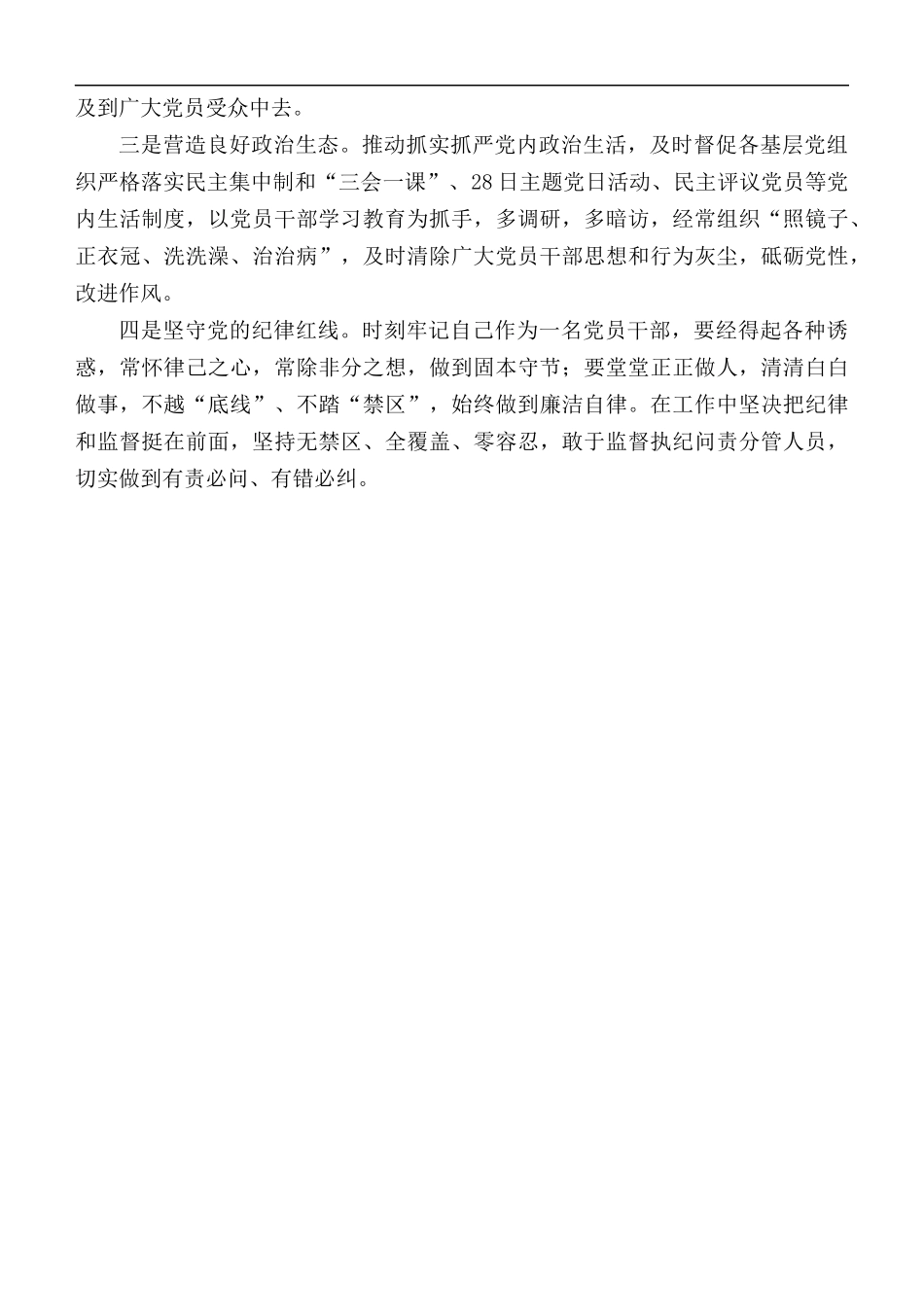 及到广大党员受众中去。

三是营造良好政治生态。推动抓实抓严党内政治生活，及时督促各基层党组织严格落实民主集中制和“三会一课”、28日主题党日活动、民主评议党员等党内生活制度，以党员干部学习教育为抓手，多调研，多暗访，经常组织“照镜子、正衣冠、洗洗澡、治治病”，及时清除广大党员干部思想和行为灰尘，砥砺党性，改进作风。

四是坚守党的纪律红线。时刻牢记自己作为一名党员干部，要经得起各种诱惑，常怀律己之心，常除非分之想，做到固本守节；要堂堂正正做人，清清白白做事，不越“底线”、不踏“禁区”，始终做到廉洁自律。在工作中坚决把纪律和监督挺在前面，坚持无禁区、全覆盖、零容忍，敢于监督执纪问责分管人员，切实做到有责必问、有错必纠。